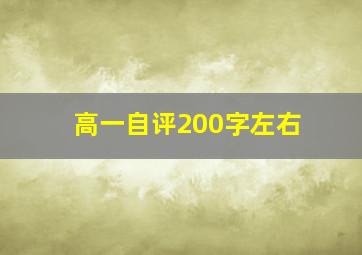 高一自评200字左右